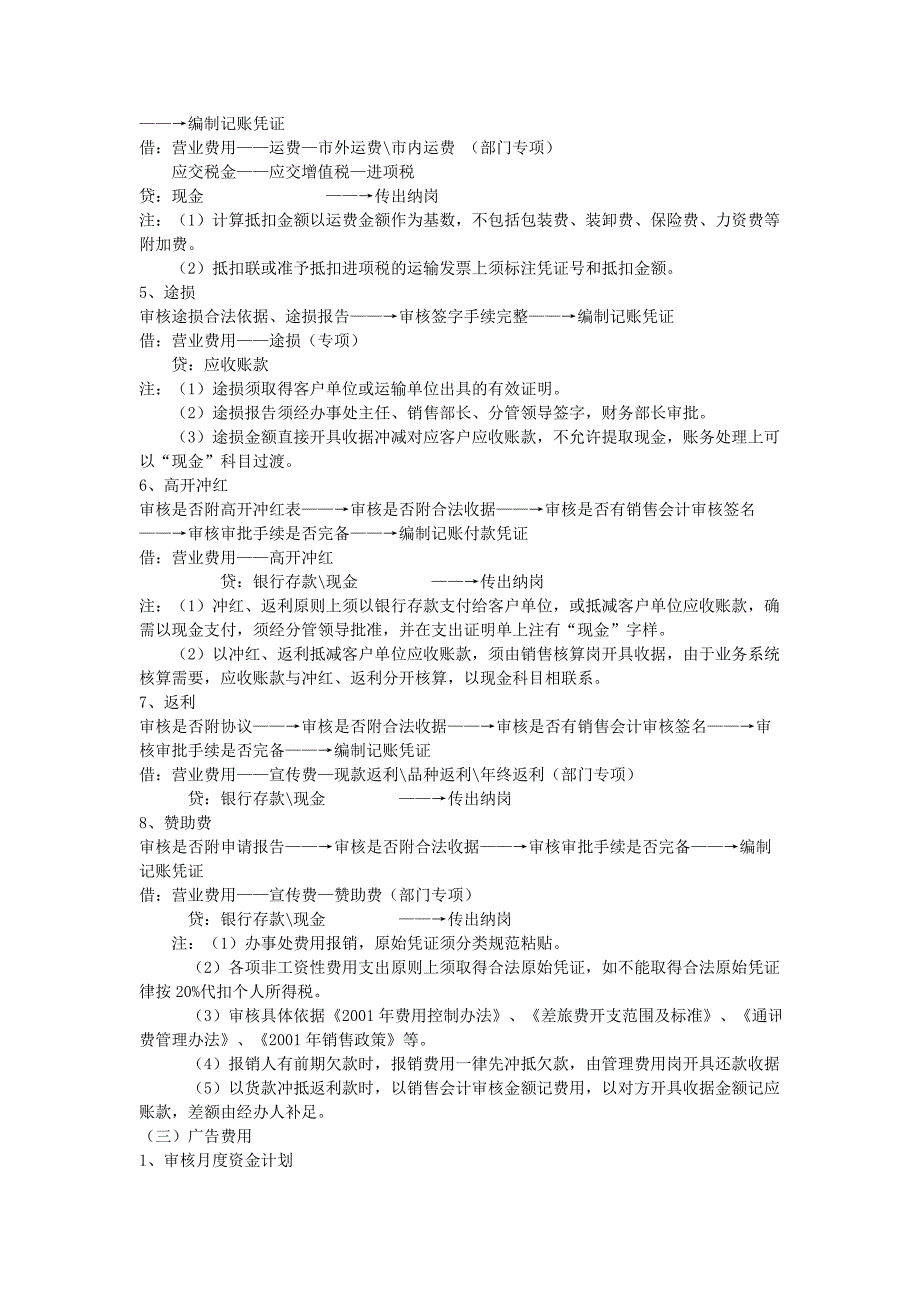 ——→编制记账凭证
借：营业费用——运费—市外运费\市内运费 （部门专项）
应交税金——应交增值税—进项税
贷：现金 ——→传出纳岗
注：（1）计算抵扣金额以运费金额作为基数，不包括包装费、装卸费、保险费、力资费等附加费。
（2）抵扣联或准予抵扣进项税的运输发票上须标注凭证号和抵扣金额。
5、途损
审核途损合法依据、途损报告——→审核签字手续完整——→编制记账凭证
借：营业费用——途损（专项）
贷：应收账款
注：（1）途损须取得客户单位或运输单位出具的有效证明。
（2）途损报告须经办事处主任、销售部长、分管领导签字，财务部长审批。
（3）途损金额直接开具收据冲减对应客户应收账款，不允许提取现金，账务处理上可以“现金”科目过渡。
6、高开冲红
审核是否附高开冲红表——→审核是否附合法收据——→审核是否有销售会计审核签名——→审核审批手续是否完备——→编制记账付款凭证
借：营业费用——高开冲红
贷：银行存款\现金 ——→传出纳岗
注：（1）冲红、返利原则上须以银行存款支付给客户单位，或抵减客户单位应收账款，确需以现金支付，须经分管领导批准，并在支出证明单上注有“现金”字样。
（2）以冲红、返利抵减客户单位应收账款，须由销售核算岗开具收据，由于业务系统核算需要，应收账款与冲红、返利分开核算，以现金科目相联系。
7、返利
审核是否附协议——→审核是否附合法收据——→审核是否有销售会计审核签名——→审核审批手续是否完备——→编制记账凭证
借：营业费用——宣传费—现款返利\品种返利\年终返利（部门专项）
贷：银行存款\现金 ——→传出纳岗
8、赞助费
审核是否附申请报告——→审核是否附合法收据——→审核审批手续是否完备——→编制记账凭证
借：营业费用——宣传费—赞助费（部门专项）
贷：银行存款\现金 ——→传出纳岗
注：（1）办事处费用报销，原始凭证须分类规范粘贴。
（2）各项非工资性费用支出原则上须取得合法原始凭证，如不能取得合法原始凭证律按 20%代扣个人所得税。
（3）审核具体依据《2001 年费用控制办法》、《差旅费开支范围及标准》、《通讯费管理办法》、《2001 年销售政策》等。
（4）报销人有前期欠款时，报销费用一律先冲抵欠款，由管理费用岗开具还款收据
（5）以货款冲抵返利款时，以销售会计审核金额记费用，以对方开具收据金额记应账款，差额由经办人补足。
（三）广告费用
1、审核月度资金计划